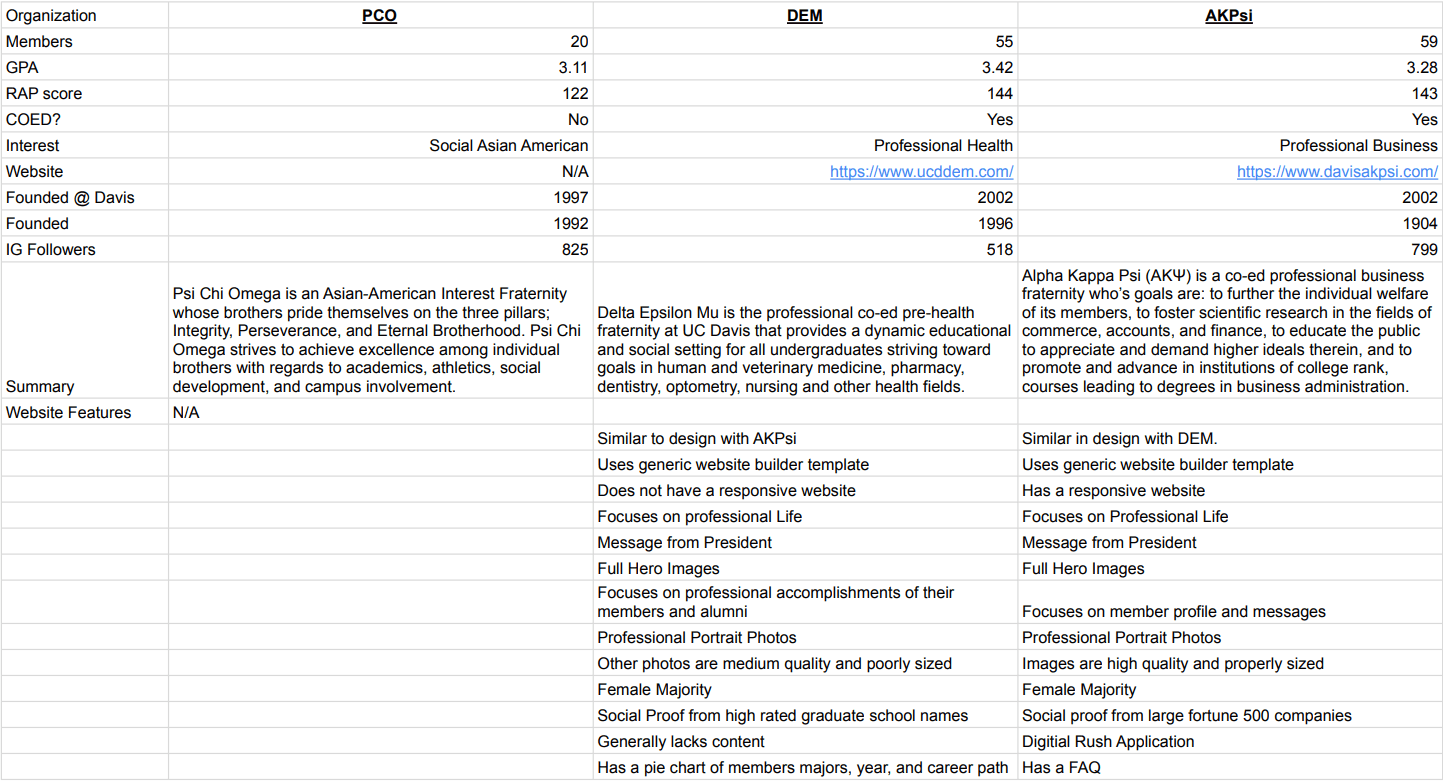 | Organization | PCO | DEM | AKPsi |
|---|---|---|---|
| Members | 20 | 55 | 59 |
| GPA | 3.11 | 3.42 | 3.28 |
| RAP score | 122 | 144 | 143 |
| COED? | No | Yes | Yes |
| Interest | Social Asian American | Professional Health | Professional Business |
| Website | N/A | https://www.ucddem.com/ | https://www.davisakpsi.com/ |
| Founded @ Davis | 1997 | 2002 | 2002 |
| Founded | 1992 | 1996 | 1904 |
| IG Followers | 825 | 518 | 799 |
| Summary | Psi Chi Omega is an Asian-American Interest Fraternity whose brothers pride themselves on the three pillars; Integrity, Perseverance, and Eternal Brotherhood. Psi Chi Omega strives to achieve excellence among individual brothers with regards to academics, athletics, social development, and campus involvement. | Delta Epsilon Mu is the professional co-ed pre-health fraternity at UC Davis that provides a dynamic educational and social setting for all undergraduates striving toward goals in human and veterinary medicine, pharmacy, dentistry, optometry, nursing and other health fields. | Alpha Kappa Psi (AKΨ) is a co-ed professional business fraternity who's goals are: to further the individual welfare of its members, to foster scientific research in the fields of commerce, accounts, and finance, to educate the public to appreciate and demand higher ideals therein, and to promote and advance in institutions of college rank, courses leading to degrees in business administration. |
| Website Features | N/A | | |
| | | Similar to design with AKPsi | Similar in design with DEM. |
| | | Uses generic website builder template | Uses generic website builder template |
| | | Does not have a responsive website | Has a responsive website |
| | | Focuses on professional Life | Focuses on Professional Life |
| | | Message from President | Message from President |
| | | Full Hero Images | Full Hero Images |
| | | Focuses on professional accomplishments of their members and alumni | Focuses on member profile and messages |
| | | Professional Portrait Photos | Professional Portrait Photos |
| | | Other photos are medium quality and poorly sized | Images are high quality and properly sized |
| | | Female Majority | Female Majority |
| | | Social Proof from high rated graduate school names | Social proof from large fortune 500 companies |
| | | Generally lacks content | Digitial Rush Application |
| | | Has a pie chart of members majors, year, and career path | Has a FAQ |